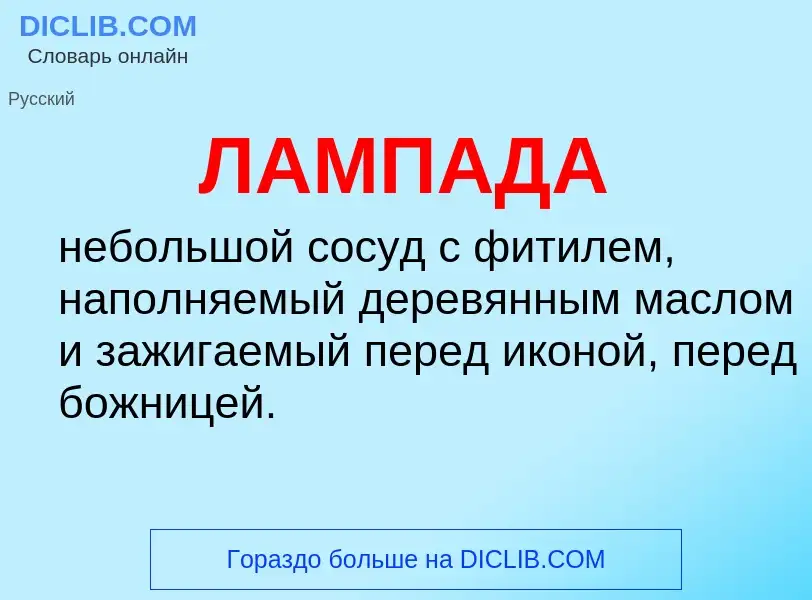 DICLIB.COM
Словарь онлайн

Русский

ЛАМПАДА

небольшой сосуд с фитилем, наполняемый деревянным маслом и зажигаемый перед иконой, перед божницей.

Гораздо больше на DICLIB.COM